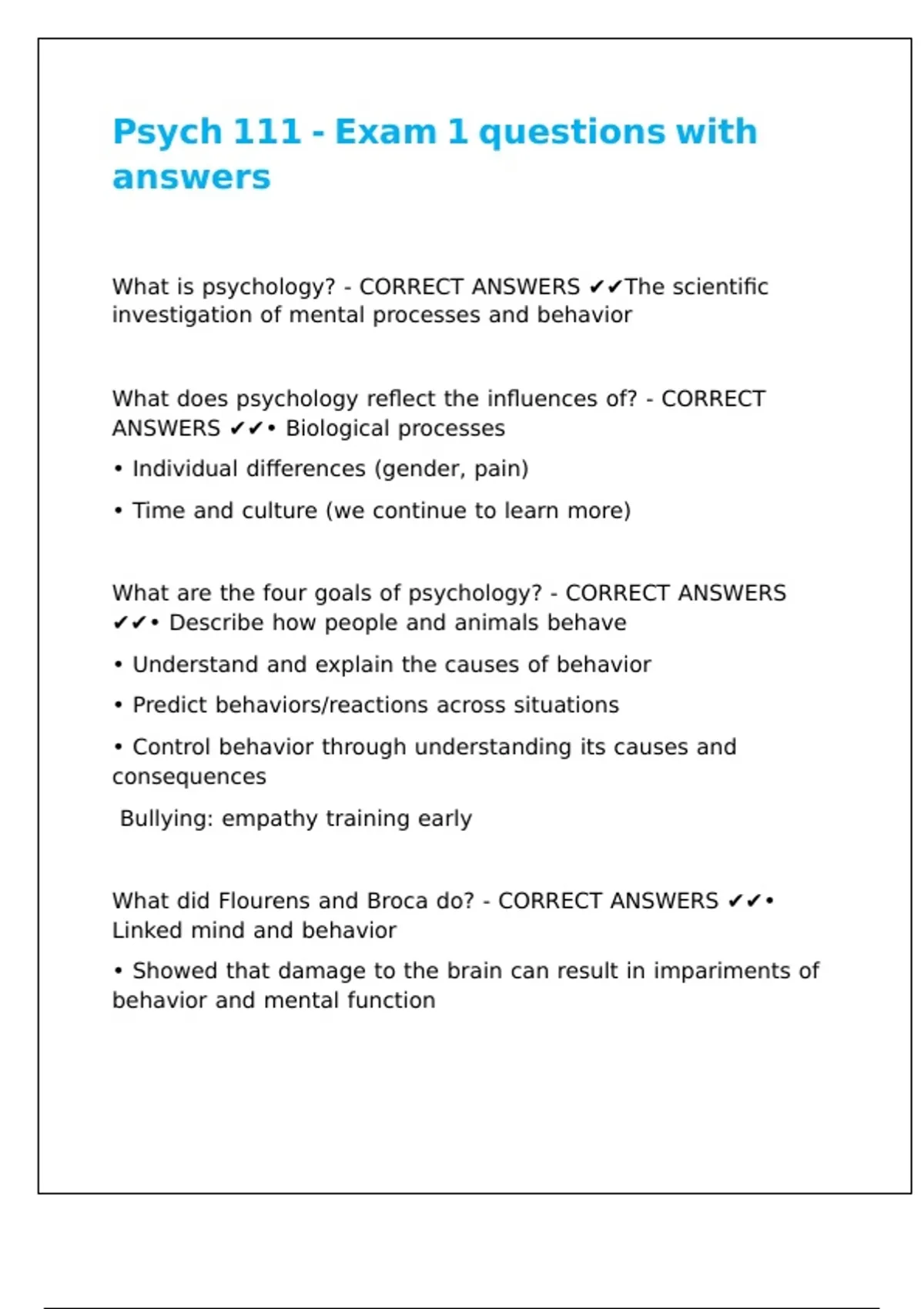 Psych 111 - Exam 1 questions with answers

What is psychology? - CORRECT ANSWERS ✔✔The scientific investigation of mental processes and behavior

What does psychology reflect the influences of? - CORRECT ANSWERS ✔✔• Biological processes

• Individual differences (gender, pain)

• Time and culture (we continue to learn more)

What are the four goals of psychology? - CORRECT ANSWERS ✔✔• Describe how people and animals behave

• Understand and explain the causes of behavior

• Predict behaviors/reactions across situations

• Control behavior through understanding its causes and consequences

Bullying: empathy training early

What did Flourens and Broca do? - CORRECT ANSWERS ✔✔• Linked mind and behavior

• Showed that damage to the brain can result in impariments of behavior and mental function